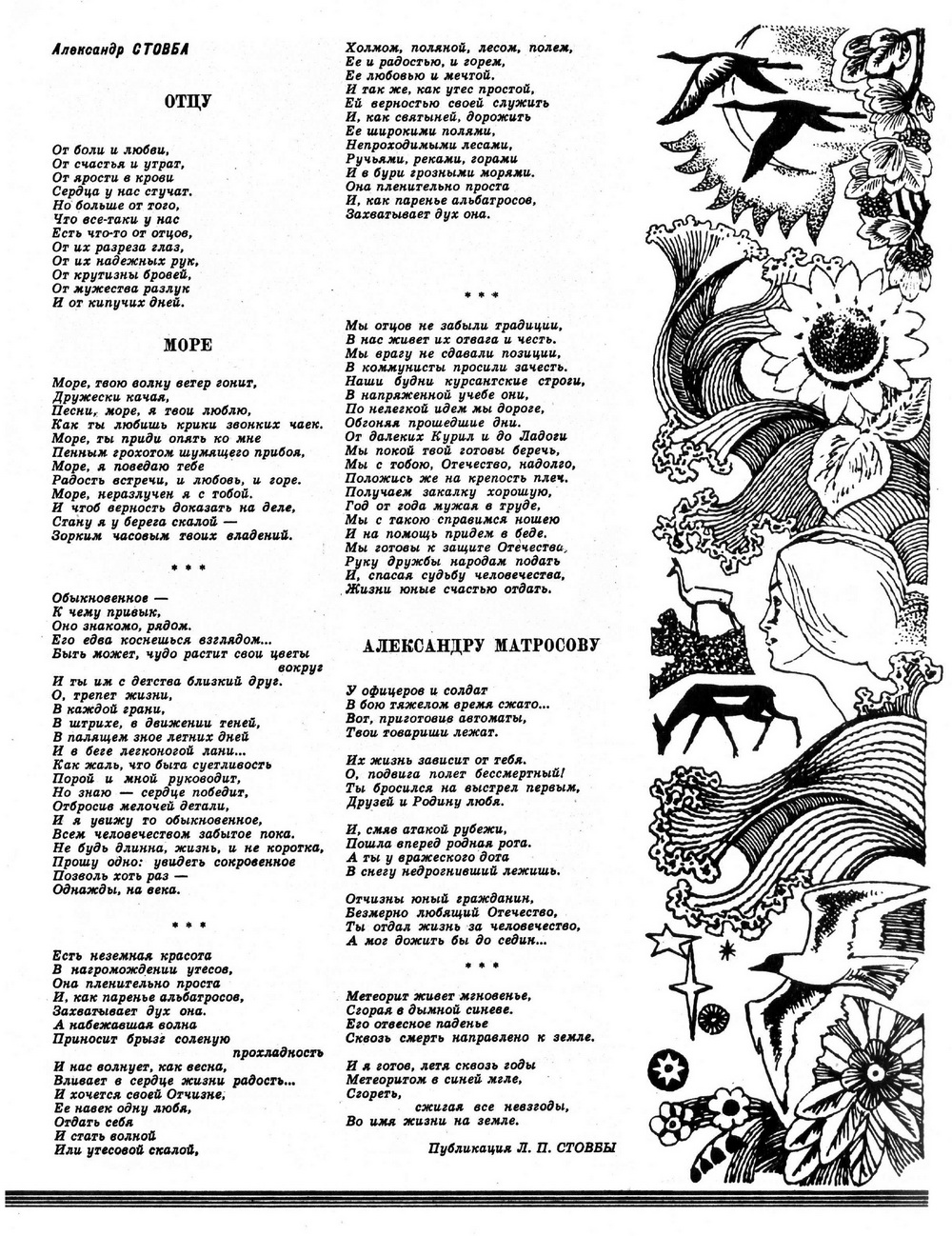 Александр СТОВБА

ОТЦУ

От боли и любви,
От счастья и утрат,
От ярости в крови
Сердца у нас стучат.
Но больше от того,
Что все-таки у нас
Есть что-то от отцов,
От их разреза глаз,
От их надежных рук,
От крутизны бровей,
От мужества разлук
И от кипучих дней.

МОРЕ

Море, твою волну ветер гонит,
Дружески качая,
Песни, море, я твои люблю,
Как ты любишь крики звонких чаек.
Море, ты приди опять ко мне
Пенным грохотом шумящего прибоя,
Море, я поведаю тебе
Радость встречи, и любовь, и горе.
Море, неразлучен я с тобой.
И чтоб верность доказать на деле,
Стану я у берега скалой —
Зорким часовым твоих владений.

* * *

Обыкновенное —
К чему привык,
Оно знакомо, рядом.
Его едва коснешься взглядом...
Быть может, чудо растит свои цветы
вокруг
И ты им с детства близкий друг.
О, трепет жизни,
В каждой грани,
В штрихе, в движении теней,
В палящем зное летних дней
И в беге легконогой лани...
Как жаль, что быта суетливость
Порой и мной руководит,
Но знаю — сердце победит,
Отбросив мелочей детали,
И я увижу то обыкновенное,
Всем человечеством забытое пока.
Не будь длинна, жизнь, и не коротка,
Прошу одно: увидеть сокровенное
Позволь хоть раз —
Однажды, на века.

* * *

Есть неземная красота
В нагромождении утесов,
Она пленительно проста
И, как паренье альбатросов,
Захватывает дух она.
А набежавшая волна
Приносит брызг соленую
прохладность
И нас волнует, как весна,
Вливает в сердце жизни радость...
И хочется своей Отчизне,
Ее навек одну любя,
Отдать себя
И стать волной
Или утесовой скалой,
Холмом, поляной, лесом, полем,
Ее и радостью, и горем,
Ее любовью и мечтой.
И так же, как утес простой,
Ей верностью своей служить
И, как святыней, дорожить
Ее широкими полями,
Непроходимыми лесами,
Ручьями, реками, горами
И в бури грозными морями.
Она пленительно проста
И, как паренье альбатросов,
Захватывает дух она.

* * *

Мы отцов не забыли традиции,
В нас живет их отвага и честь.
Мы врагу не сдавали позиции,
В коммунисты просили зачесть.
Наши будни курсантские строги,
В напряженной учебе они,
По нелегкой идем мы дороге,
Обгоняя прошедшие дни.
От далеких Курил и до Ладоги
Мы покой твой готовы беречь,
Мы с тобою, Отечество, надолго,
Положись же на крепость плеч.
Получаем закалку хорошую,
Год от года мужая в труде,
Мы с такою справимся ношею
И на помощь придем в беде.
Мы готовы к защите Отечества,
Руку дружбы народам подать
И, спасая судьбу человечества,
Жизни юные счастью отдать.

АЛЕКСАНДРУ МАТРОСОВУ

У офицеров и солдат
В бою тяжелом время сжато...
Вот, приготовив автоматы,
Твои товарищи лежат.

Их жизнь зависит от тебя.
О, подвига полет бессмертный!
Ты бросился на выстрел первым,
Друзей и Родину любя.

И, смяв атакой рубежи,
Пошла вперед родная рота.
А ты у вражеского дота
В снегу недрогнувший лежишь.

Отчизны юный гражданин,
Безмерно любящий Отечество,
Ты отдал жизнь за человечество,
А мог дожить бы до седин...

* * *

Метеорит живет мгновенье,
Сгорая в дымной синеве.
Его отвесное паденье
Сквозь смерть направлено к земле.

И я готов, летя сквозь годы
Метеоритом в синей мгле,
Сгореть,
сжигая все невзгоды,
Во имя жизни на земле.

Публикация Л. П. СТОВБЫ